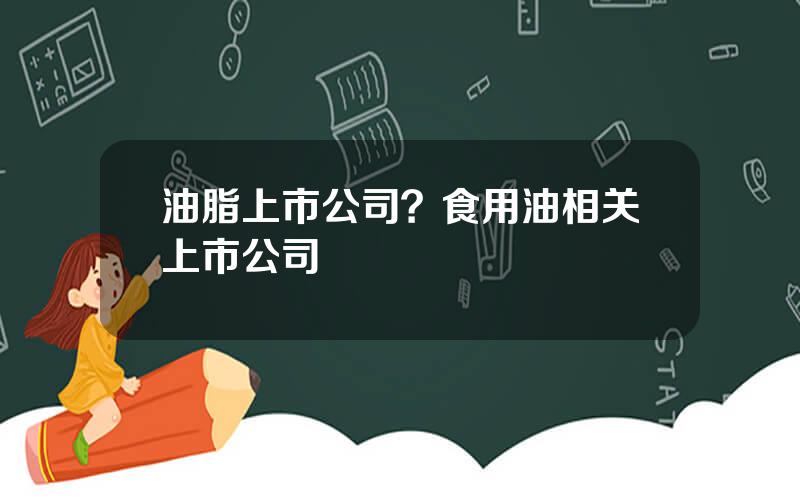 油脂上市公司？食用油相关上市公司

STAT